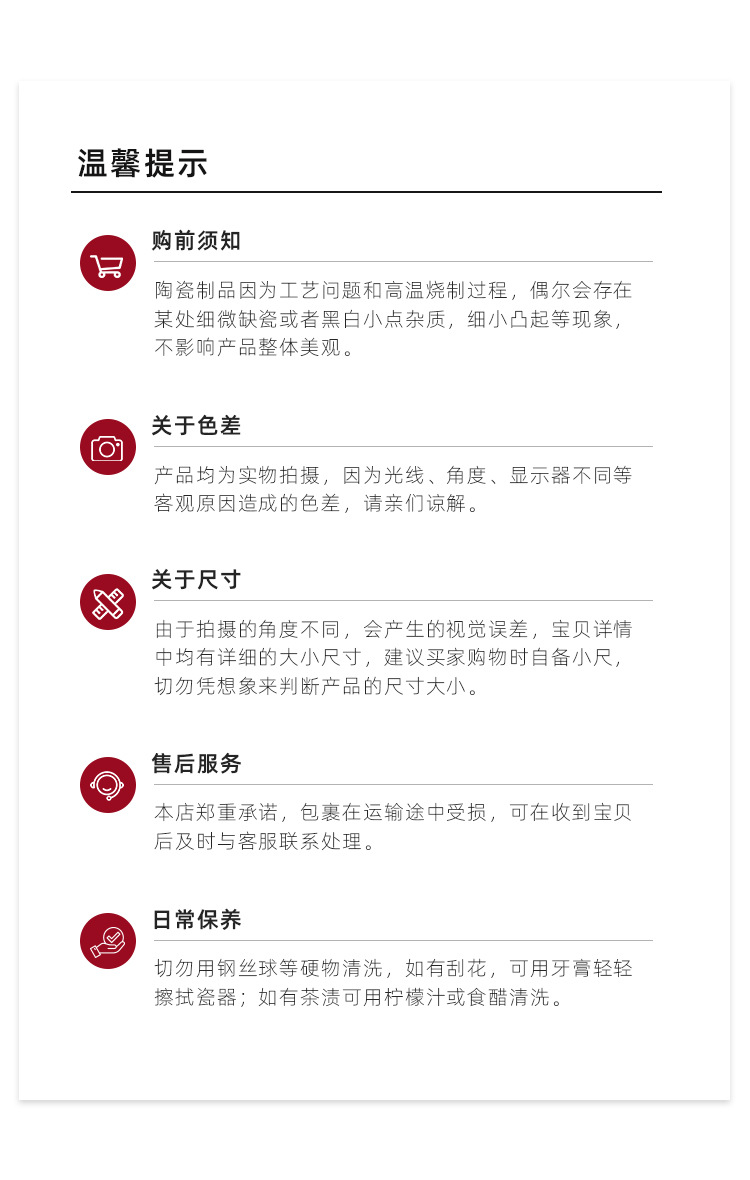 温馨提示

购前须知

陶瓷制品因为工艺问题和高温烧制过程，偶尔会存在某处细微缺瓷或者黑白小点杂质，细小凸起等现象，不影响产品整体美观。

关于色差

产品均为实物拍摄，因为光线、角度、显示器不同等客观原因造成的色差，请亲们谅解。

关于尺寸

由于拍摄的角度不同，会产生的视觉误差，宝贝详情中均有详细的大小尺寸，建议买家购物时自备小尺，切勿凭想象来判断产品的尺寸大小。

售后服务

本店郑重承诺，包裹在运输途中受损，可在收到宝贝后及时与客服联系处理。

日常保养

切勿用钢丝球等硬物清洗，如有刮花，可用牙膏轻轻擦拭瓷器；如有茶渍可用柠檬汁或食醋清洗。